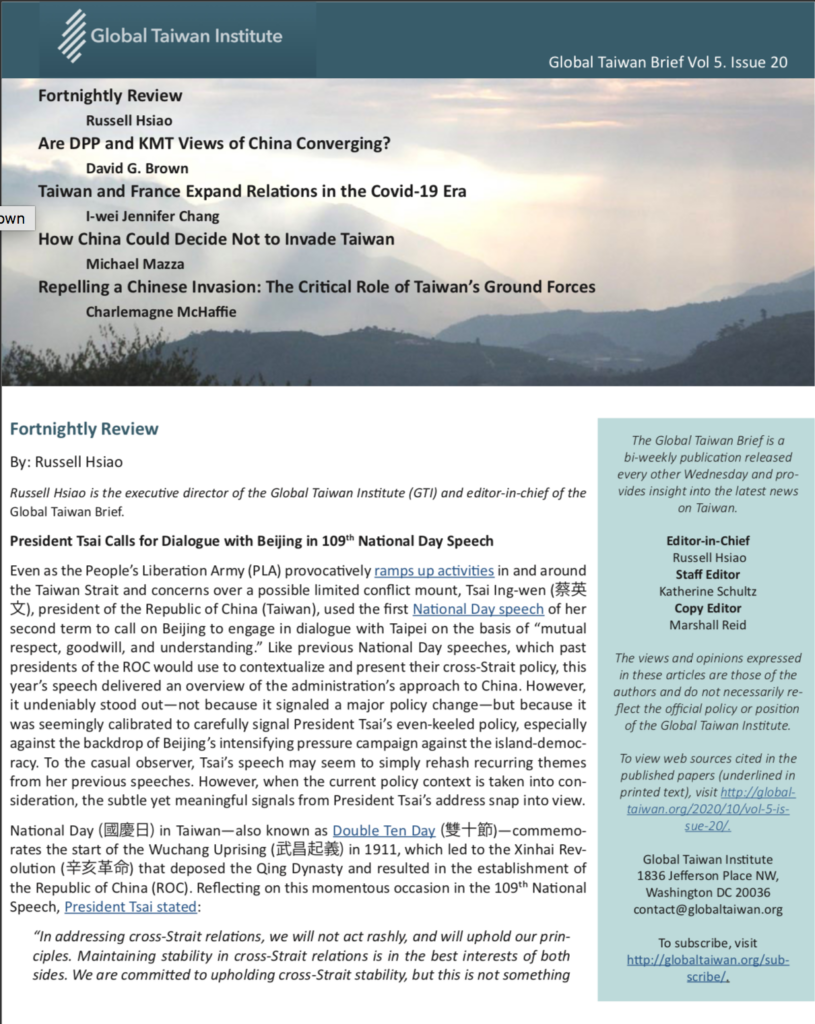 Global Taiwan Institute

Global Taiwan Brief Vol 5. Issue 20

Fortnightly Review
Russell Hsiao
Are DPP and KMT Views of China Converging?
David G. Brown
Taiwan and France Expand Relations in the Covid-19 Era
I-wei Jennifer Chang
How China Could Decide Not to Invade Taiwan
Michael Mazza
Repelling a Chinese Invasion: The Critical Role of Taiwan's Ground Forces
Charlemagne McHaffie

own

Fortnightly Review

By: Russell Hsiao

Russell Hsiao is the executive director of the Global Taiwan Institute (GTI) and editor-in-chief of the Global Taiwan Brief.

President Tsai Calls for Dialogue with Beijing in 109$^{th}$ National Day Speech

Even as the People's Liberation Army (PLA) provocatively ramps up activities in and around the Taiwan Strait and concerns over a possible limited conflict mount, Tsai Ing-wen (蔡英文), president of the Republic of China (Taiwan), used the first National Day speech of her second term to call on Beijing to engage in dialogue with Taipei on the basis of "mutual respect, goodwill, and understanding." Like previous National Day speeches, which past presidents of the ROC would use to contextualize and present their cross-Strait policy, this year's speech delivered an overview of the administration's approach to China. However, it undeniably stood out—not because it signaled a major policy change—but because it was seemingly calibrated to carefully signal President Tsai's even-keeled policy, especially against the backdrop of Beijing's intensifying pressure campaign against the island-democracy. To the casual observer, Tsai's speech may seem to simply rehash recurring themes from her previous speeches. However, when the current policy context is taken into consideration, the subtle yet meaningful signals from President Tsai's address snap into view.

National Day (國慶日) in Taiwan—also known as Double Ten Day (雙十節)—commemorates the start of the Wuchang Uprising (武昌起義) in 1911, which led to the Xinhai Revolution (辛亥革命) that deposed the Qing Dynasty and resulted in the establishment of the Republic of China (ROC). Reflecting on this momentous occasion in the 109$^{th}$ National Speech, President Tsai stated:

"In addressing cross-Strait relations, we will not act rashly, and will uphold our principles. Maintaining stability in cross-Strait relations is in the best interests of both sides. We are committed to upholding cross-Strait stability, but this is not something

The Global Taiwan Brief is a bi-weekly publication released every other Wednesday and provides insight into the latest news on Taiwan.

Editor-in-Chief
Russell Hsiao
Staff Editor
Katherine Schultz
Copy Editor
Marshall Reid

The views and opinions expressed in these articles are those of the authors and do not necessarily reflect the official policy or position of the Global Taiwan Institute.

To view web sources cited in the published papers (underlined in printed text), visit http://globaltaiwan.org/2020/10/vol-5-issue-20/.

Global Taiwan Institute
1836 Jefferson Place NW,
Washington DC 20036
contact@globaltaiwan.org

To subscribe, visit http://globaltaiwan.org/subscribe/.